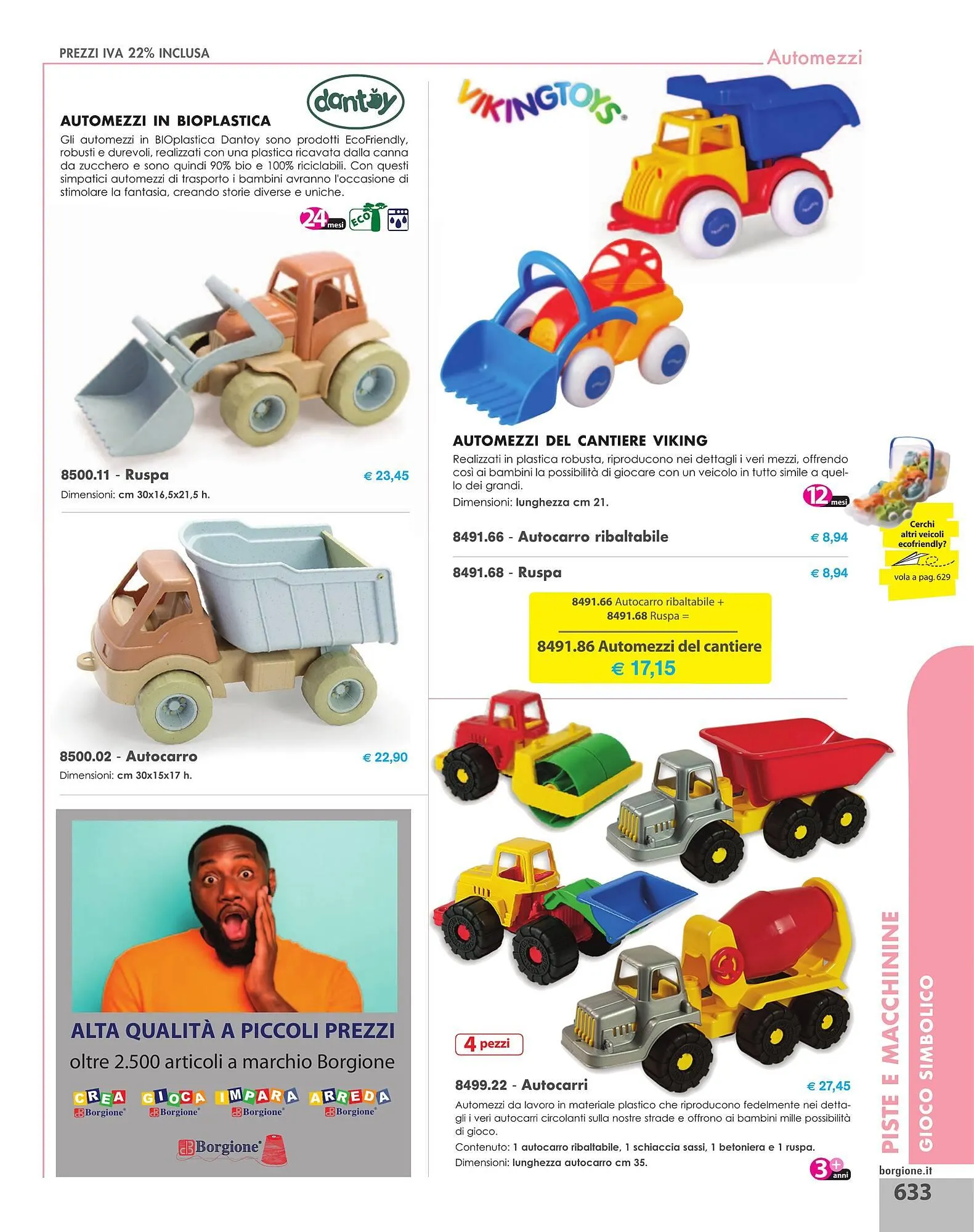 PREZZI IVA 22% INCLUSA

Automezzi

dantoy

AUTOMEZZI IN BIOPLASTICA

Gli automezzi in BIOplastica Dantoy sono prodotti EcoFriendly, robusti e durevoli, realizzati con una plastica ricavata dalla canna da zucchero e sono quindi 90% bio e 100% riciclabili. Con questi simpatici automezzi di trasporto i bambini avranno l'occasione di stimolare la fantasia, creando storie diverse e uniche.

24 mesi ECO

8500.11 - Ruspa € 23,45

Dimensioni: cm 30x16,5x21,5 h.

8500.02 - Autocarro € 22,90

Dimensioni: cm 30x15x17 h.

ALTA QUALITÀ A PICCOLI PREZZI

oltre 2.500 articoli a marchio Borgione

CREA Borgione GIOCA Borgione IMPARA Borgione ARREDA Borgione

Borgione

VIKINGTOYS

AUTOMEZZI DEL CANTIERE VIKING

Realizzati in plastica robusta, riproducono nei dettagli i veri mezzi, offrendo così ai bambini la possibilità di giocare con un veicolo in tutto simile a quello dei grandi.

Dimensioni: lunghezza cm 21.

12 mesi

8491.66 - Autocarro ribaltabile € 8,94

8491.68 - Ruspa € 8,94

8491.66 Autocarro ribaltabile +
8491.68 Ruspa =

8491.86 Automezzi del cantiere
€ 17,15

Cerchi altri veicoli ecofriendly?

vola a pag. 629

4 pezzi

8499.22 - Autocarri € 27,45

Automezzi da lavoro in materiale plastico che riproducono fedelmente nei dettagli i veri autocarri circolanti sulla nostre strade e offrono ai bambini mille possibilità di gioco.

Contenuto: 1 autocarro ribaltabile, 1 schiaccia sassi, 1 betoniera e 1 ruspa.

Dimensioni: lunghezza autocarro cm 35.

3+ anni

PISTE E MACCHININE

GIOCO SIMBOLICO

borgione.it

633